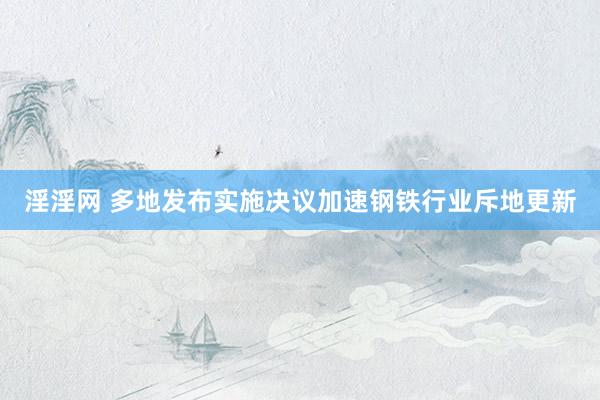 淫淫网 多地发布实施决议加速钢铁行业斥地更新